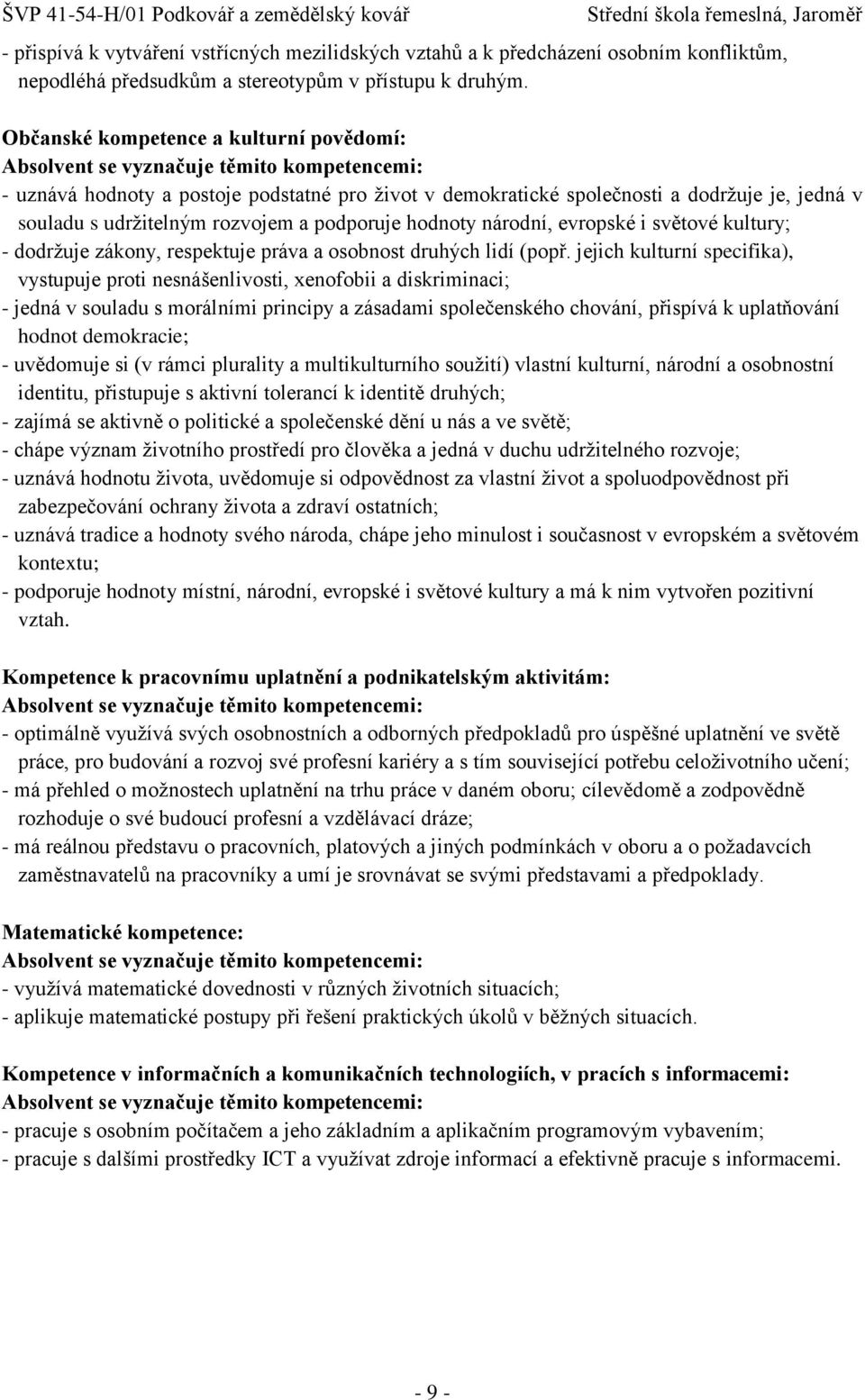 ŠVP 41-54-H/01 Podkovář a zemědělský kovář Střední škola řemeslná, Jaroměř

- přispívá k vytváření vstřícných mezilidských vztahů a k předcházení osobním konfliktům, nepodléhá předsudkům a stereotypům v přístupu k druhým.

Občanské kompetence a kulturní povědomí:
Absolvent se vyznačuje těmito kompetencemi:
- uznává hodnoty a postoje podstatné pro život v demokratické společnosti a dodržuje je, jedná v souladu s udržitelným rozvojem a podporuje hodnoty národní, evropské i světové kultury;
- dodržuje zákony, respektuje práva a osobnost druhých lidí (popř. jejich kulturní specifika), vystupuje proti nesnášenlivosti, xenofobii a diskriminaci;
- jedná v souladu s morálními principy a zásadami společenského chování, přispívá k uplatňování hodnot demokracie;
- uvědomuje si (v rámci plurality a multikulturního soužití) vlastní kulturní, národní a osobnostní identitu, přistupuje s aktivní tolerancí k identitě druhých;
- zajímá se aktivně o politické a společenské dění u nás a ve světě;
- chápe význam životního prostředí pro člověka a jedná v duchu udržitelného rozvoje;
- uznává hodnotu života, uvědomuje si odpovědnost za vlastní život a spoluodpovědnost při zabezpečování ochrany života a zdraví ostatních;
- uznává tradice a hodnoty svého národa, chápe jeho minulost i současnost v evropském a světovém kontextu;
- podporuje hodnoty místní, národní, evropské i světové kultury a má k nim vytvořen pozitivní vztah.

Kompetence k pracovnímu uplatnění a podnikatelským aktivitám:
Absolvent se vyznačuje těmito kompetencemi:
- optimálně využívá svých osobnostních a odborných předpokladů pro úspěšné uplatnění ve světě práce, pro budování a rozvoj své profesní kariéry a s tím související potřebu celoživotního učení;
- má přehled o možnostech uplatnění na trhu práce v daném oboru; cílevědomě a zodpovědně rozhoduje o své budoucí profesní a vzdělávací dráze;
- má reálnou představu o pracovních, platových a jiných podmínkách v oboru a o požadavcích zaměstnavatelů na pracovníky a umí je srovnávat se svými představami a předpoklady.

Matematické kompetence:
Absolvent se vyznačuje těmito kompetencemi:
- využívá matematické dovednosti v různých životních situacích;
- aplikuje matematické postupy při řešení praktických úkolů v běžných situacích.

Kompetence v informačních a komunikačních technologiích, v pracích s informacemi:
Absolvent se vyznačuje těmito kompetencemi:
- pracuje s osobním počítačem a jeho základním a aplikačním programovým vybavením;
- pracuje s dalšími prostředky ICT a využívat zdroje informací a efektivně pracuje s informacemi.

- 9 -